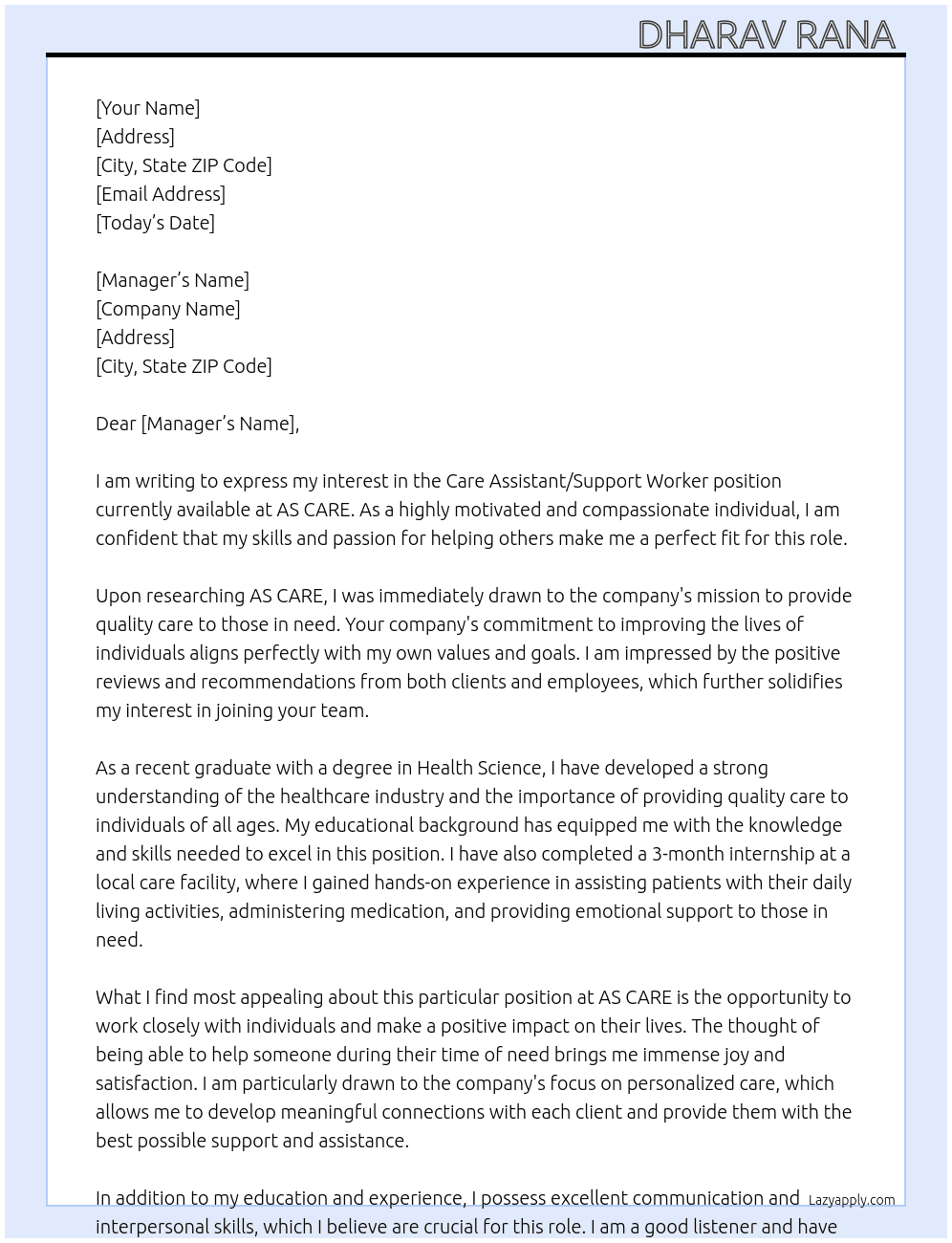 DHARAV RANA

[Your Name]
[Address]
[City, State ZIP Code]
[Email Address]
[Today's Date]

[Manager's Name]
[Company Name]
[Address]
[City, State ZIP Code]

Dear [Manager's Name],

I am writing to express my interest in the Care Assistant/Support Worker position currently available at AS CARE. As a highly motivated and compassionate individual, I am confident that my skills and passion for helping others make me a perfect fit for this role.

Upon researching AS CARE, I was immediately drawn to the company's mission to provide quality care to those in need. Your company's commitment to improving the lives of individuals aligns perfectly with my own values and goals. I am impressed by the positive reviews and recommendations from both clients and employees, which further solidifies my interest in joining your team.

As a recent graduate with a degree in Health Science, I have developed a strong understanding of the healthcare industry and the importance of providing quality care to individuals of all ages. My educational background has equipped me with the knowledge and skills needed to excel in this position. I have also completed a 3-month internship at a local care facility, where I gained hands-on experience in assisting patients with their daily living activities, administering medication, and providing emotional support to those in need.

What I find most appealing about this particular position at AS CARE is the opportunity to work closely with individuals and make a positive impact on their lives. The thought of being able to help someone during their time of need brings me immense joy and satisfaction. I am particularly drawn to the company's focus on personalized care, which allows me to develop meaningful connections with each client and provide them with the best possible support and assistance.

In addition to my education and experience, I possess excellent communication and interpersonal skills, which I believe are crucial for this role. I am a good listener and have

Lazyapply.com